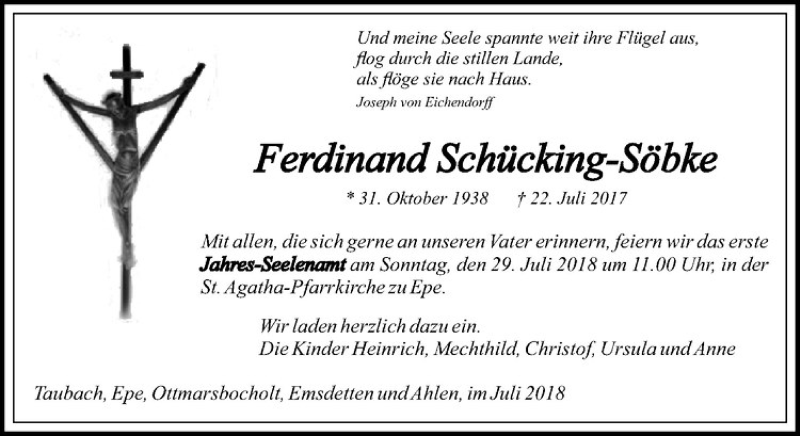 Und meine Seele spannte weit ihre Flügel aus,
flog durch die stillen Lande,
als flöge sie nach Haus.
Joseph von Eichendorff

Ferdinand Schücking-Söbke

* 31. Oktober 1938 † 22. Juli 2017

Mit allen, die sich gerne an unseren Vater erinnern, feiern wir das erste Jahres-Seelenamt am Sonntag, den 29. Juli 2018 um 11.00 Uhr, in der St. Agatha-Pfarrkirche zu Epe.

Wir laden herzlich dazu ein.
Die Kinder Heinrich, Mechthild, Christof, Ursula und Anne

Taubach, Epe, Ottmarsbocholt, Emsdetten und Ahlen, im Juli 2018